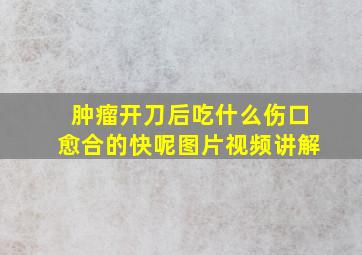 肿瘤开刀后吃什么伤口愈合的快呢图片视频讲解